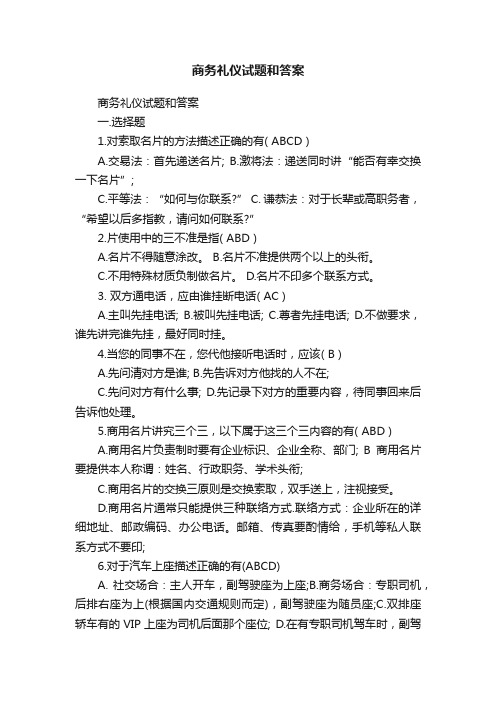 商务礼仪试题和答案

商务礼仪试题和答案

一.选择题

1.对索取名片的方法描述正确的有( ABCD )

A.交易法：首先递送名片; B.激将法：递送同时讲“能否有幸交换一下名片”;

C.平等法：“如何与你联系?” C. 谦恭法：对于长辈或高职务者，“希望以后多指教，请问如何联系?”

2.片使用中的三不准是指( ABD )

A.名片不得随意涂改。 B.名片不准提供两个以上的头衔。

C.不用特殊材质负制做名片。 D.名片不印多个联系方式。

3. 双方通电话，应由谁挂断电话( AC )

A.主叫先挂电话; B.被叫先挂电话; C.尊者先挂电话; D.不做要求，谁先讲完谁先挂，最好同时挂。

4.当您的同事不在，您代他接听电话时，应该( B )

A.先问清对方是谁; B.先告诉对方他找的人不在;

C.先问对方有什么事; D.先记录下对方的重要内容，待同事回来后告诉他处理。

5.商用名片讲究三个三，以下属于这三个三内容的有( ABD )

A.商用名片负责制时要有企业标识、企业全称、部门; B 商用名片要提供本人称谓：姓名、行政职务、学术头衔;

C.商用名片的交换三原则是交换索取，双手送上，注视接受。

D.商用名片通常只能提供三种联络方式.联络方式：企业所在的详细地址、邮政编码、办公电话。邮箱、传真要酌情给，手机等私人联系方式不要印;

6.对于汽车上座描述正确的有(ABCD)

A. 社交场合：主人开车，副驾驶座为上座;B.商务场合：专职司机，后排右座为上(根据国内交通规则而定)，副驾驶座为随员座;C.双排座轿车有的 VIP 上座为司机后面那个座位; D.在有专职司机驾车时，副驾